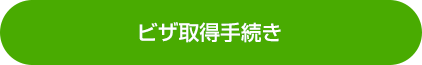 ビザ取得手続き